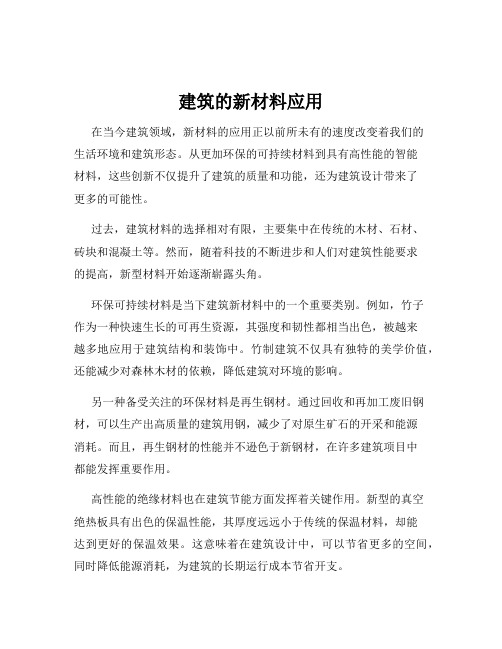 建筑的新材料应用

在当今建筑领域，新材料的应用正以前所未有的速度改变着我们的生活环境和建筑形态。从更加环保的可持续材料到具有高性能的智能材料，这些创新不仅提升了建筑的质量和功能，还为建筑设计带来了更多的可能性。

过去，建筑材料的选择相对有限，主要集中在传统的木材、石材、砖块和混凝土等。然而，随着科技的不断进步和人们对建筑性能要求的提高，新型材料开始逐渐崭露头角。

环保可持续材料是当下建筑新材料中的一个重要类别。例如，竹子作为一种快速生长的可再生资源，其强度和韧性都相当出色，被越来越多地应用于建筑结构和装饰中。竹制建筑不仅具有独特的美学价值，还能减少对森林木材的依赖，降低建筑对环境的影响。

另一种备受关注的环保材料是再生钢材。通过回收和再加工废旧钢材，可以生产出高质量的建筑用钢，减少了对原生矿石的开采和能源消耗。而且，再生钢材的性能并不逊色于新钢材，在许多建筑项目中都能发挥重要作用。

高性能的绝缘材料也在建筑节能方面发挥着关键作用。新型的真空绝热板具有出色的保温性能，其厚度远远小于传统的保温材料，却能达到更好的保温效果。这意味着在建筑设计中，可以节省更多的空间，同时降低能源消耗，为建筑的长期运行成本节省开支。